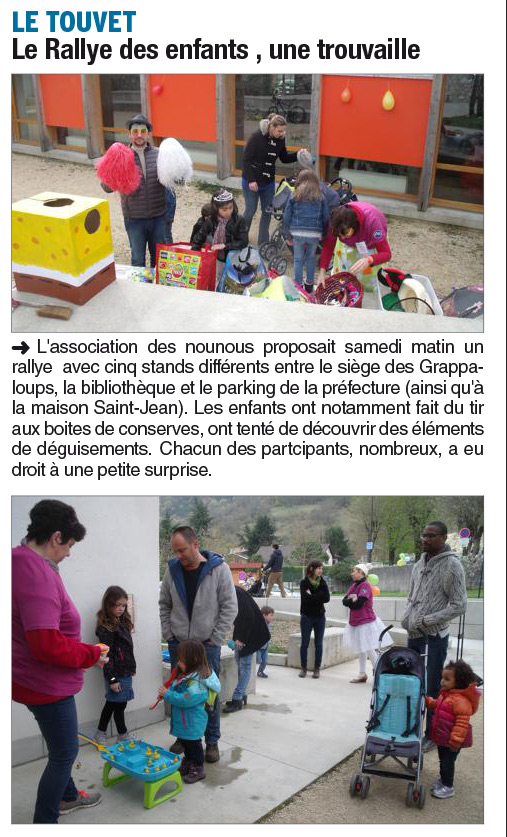 LE TOUVET
Le Rallye des enfants , une trouvaille

➜ L'association des nounous proposait samedi matin un rallye avec cinq stands différents entre le siège des Grappaloups, la bibliothèque et le parking de la préfecture (ainsi qu'à la maison Saint-Jean). Les enfants ont notamment fait du tir aux boites de conserves, ont tenté de découvrir des éléments de déguisements. Chacun des partcipants, nombreux, a eu droit à une petite surprise.